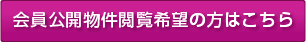 会員公開物件閲覧希望の方はこちら